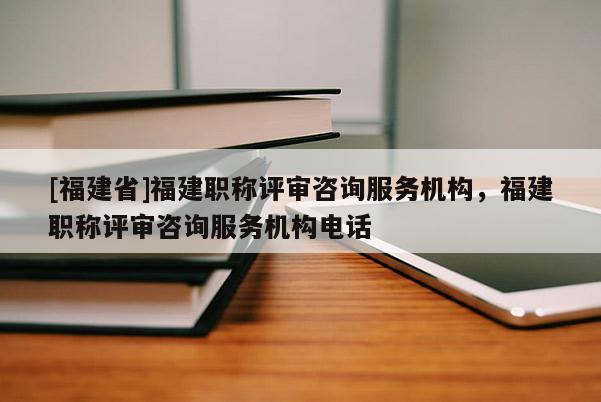 [福建省]福建职称评审咨询服务机构，福建职称评审咨询服务机构电话